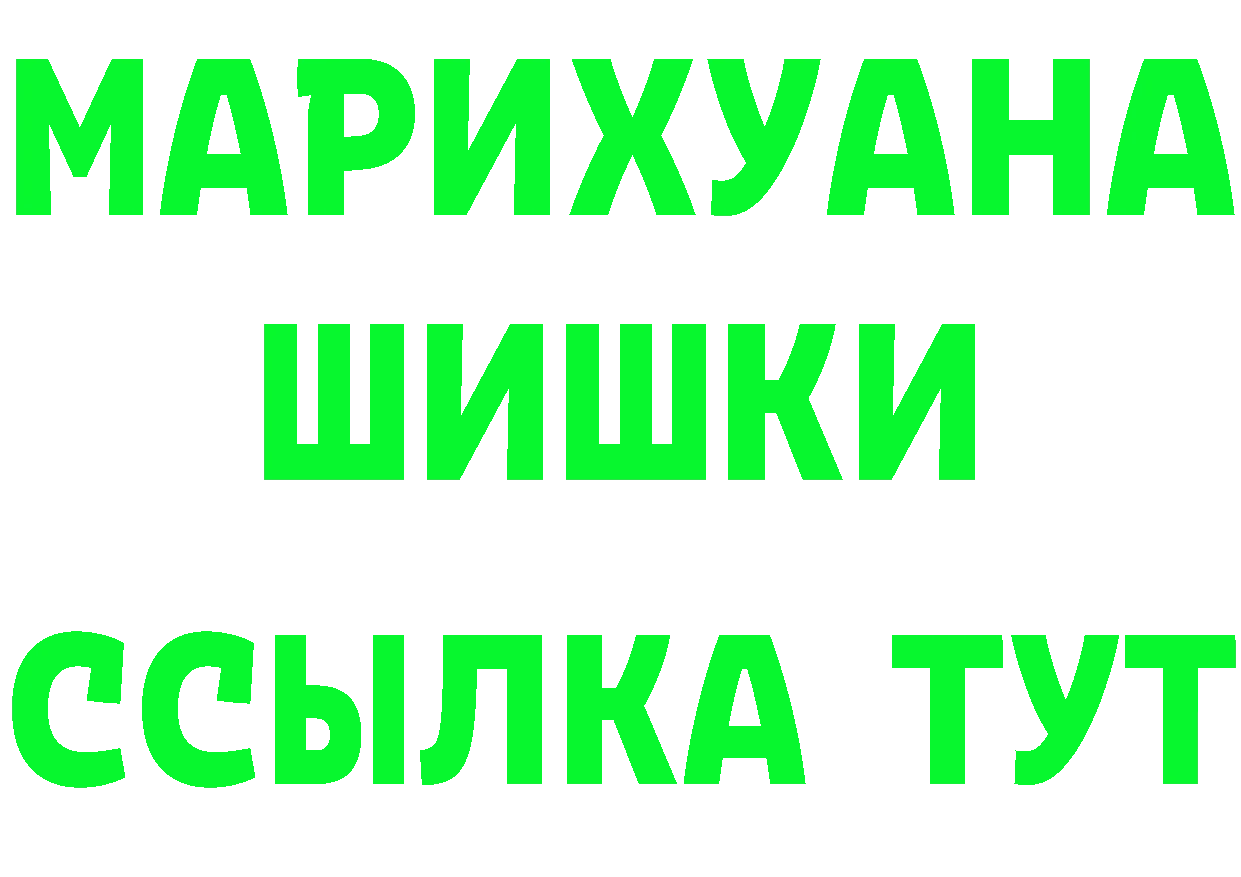 МАРИХУАНА
ШИШКИ
ССЫЛКА ТУТ